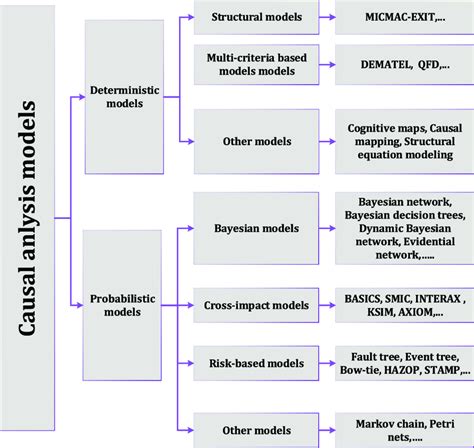 Causal anlysis models

Deterministic models

Structural models

MICMAC-EXIT,...

Multi-criteria based models models

DEMATEL, QFD,...

Other models

Cognitive maps, Causal mapping, Structural equation modeling

Probabilistic models

Bayesian models

Bayesian network, Bayesian decision trees, Dynamic Bayesian network, Evidential network,.....

Cross-impact models

BASICS, SMIC, INTERAX , KSIM, AXIOM,...

Risk-based models

Fault tree, Event tree, Bow-tie, HAZOP, STAMP,...

Other models

Markov chain, Petri nets,....